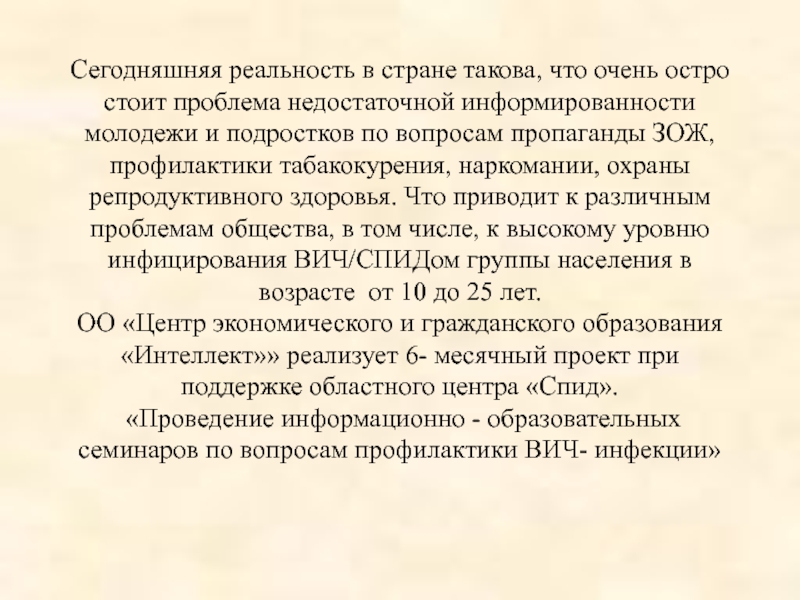 Сегодняшняя реальность в стране такова, что очень остро стоит проблема недостаточной информированности молодежи и подростков по вопросам пропаганды ЗОЖ, профилактики табакокурения, наркомании, охраны репродуктивного здоровья. Что приводит к различным проблемам общества, в том числе, к высокому уровню инфицирования ВИЧ/СПИДом группы населения в возрасте  от 10 до 25 лет.
ОО «Центр экономического и гражданского образования «Интеллект»» реализует 6- месячный проект при поддержке областного центра «Спид».
«Проведение информационно - образовательных семинаров по вопросам профилактики ВИЧ- инфекции»